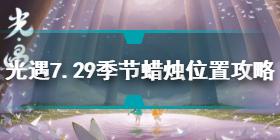 光·遇

光遇7.29季节蜡烛位置攻略